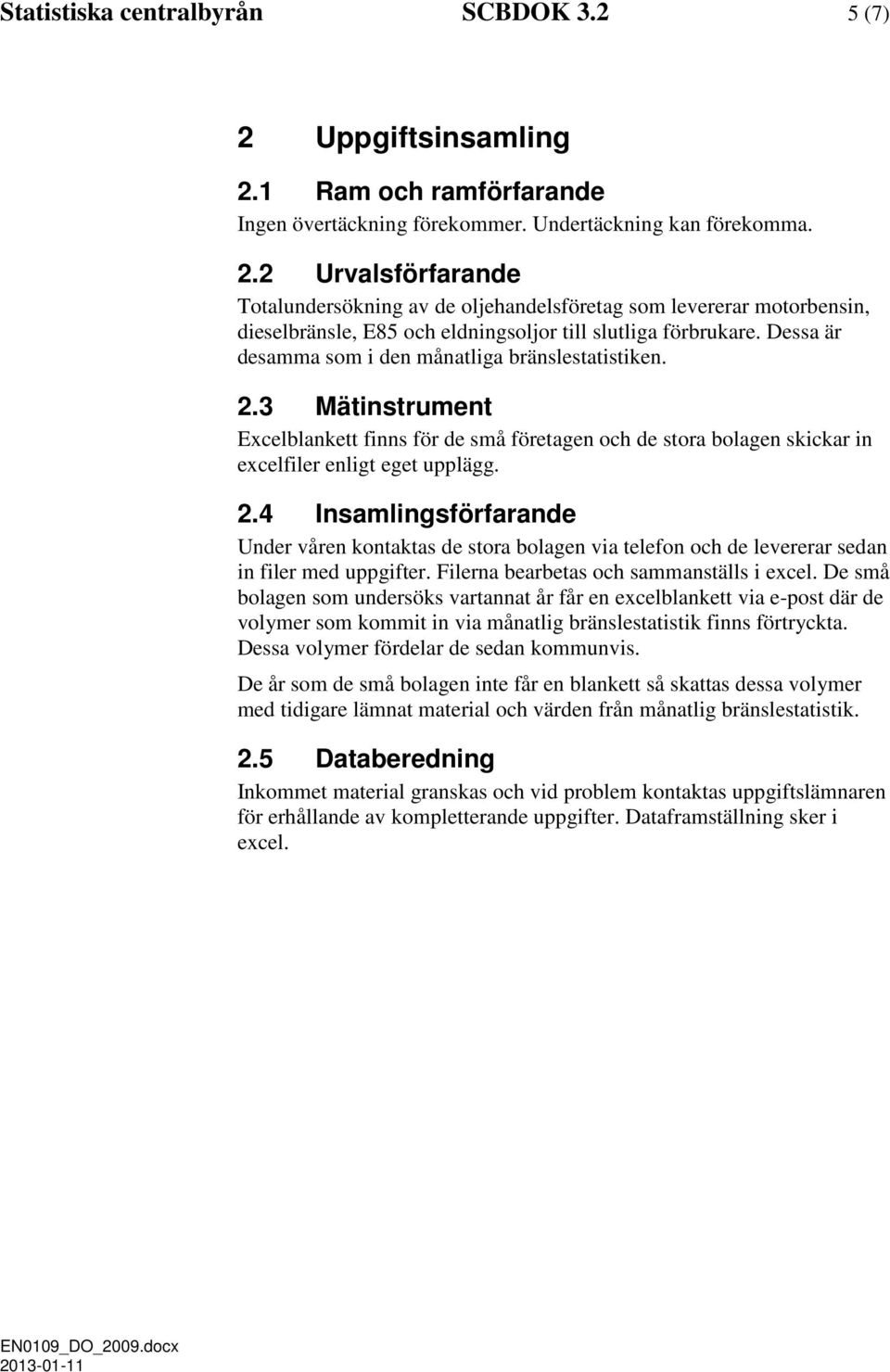 Statistiska centralbyrån SCBDOK 3.2 5 (7)

2 Uppgiftsinsamling

2.1 Ram och ramförfarande

Ingen övertäckning förekommer. Undertäckning kan förekomma.

2.2 Urvalsförfarande

Totalundersökning av de oljehandelsföretag som levererar motorbensin, dieselbränsle, E85 och eldningsoljor till slutliga förbrukare. Dessa är desamma som i den månatliga bränslestatistiken.

2.3 Mätinstrument

Excelblankett finns för de små företagen och de stora bolagen skickar in excelfiler enligt eget upplägg.

2.4 Insamlingsförfarande

Under våren kontaktas de stora bolagen via telefon och de levererar sedan in filer med uppgifter. Filerna bearbetas och sammanställs i excel. De små bolagen som undersöks vartannat år får en excelblankett via e-post där de volymer som kommit in via månatlig bränslestatistik finns förtryckta. Dessa volymer fördelar de sedan kommunvis.

De år som de små bolagen inte får en blankett så skattas dessa volymer med tidigare lämnat material och värden från månatlig bränslestatistik.

2.5 Databeredning

Inkommet material granskas och vid problem kontaktas uppgiftslämnaren för erhållande av kompletterande uppgifter. Dataframställning sker i excel.

EN0109_DO_2009.docx
2013-01-11